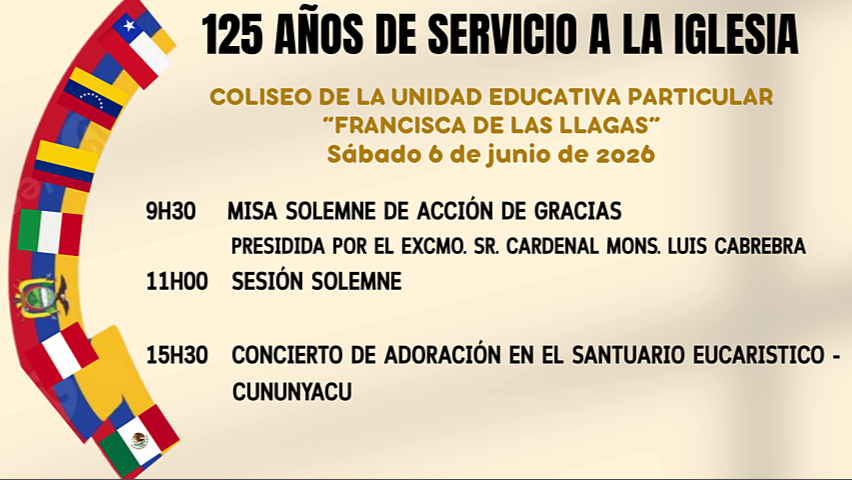 125 AÑOS DE SERVICIO A LA IGLESIA

COLISEO DE LA UNIDAD EDUCATIVA PARTICULAR
"FRANCISCA DE LAS LLAGAS"
Sábado 6 de junio de 2026

9H30 MISA SOLEMNE DE ACCIÓN DE GRACIAS
PRESIDIDA POR EL EXCMO. SR. CARDENAL MONS. LUIS CABREBRA

11H00 SESIÓN SOLEMNE

15H30 CONCIERTO DE ADORACIÓN EN EL SANTUARIO EUCARISTICO - CUNUNYACU